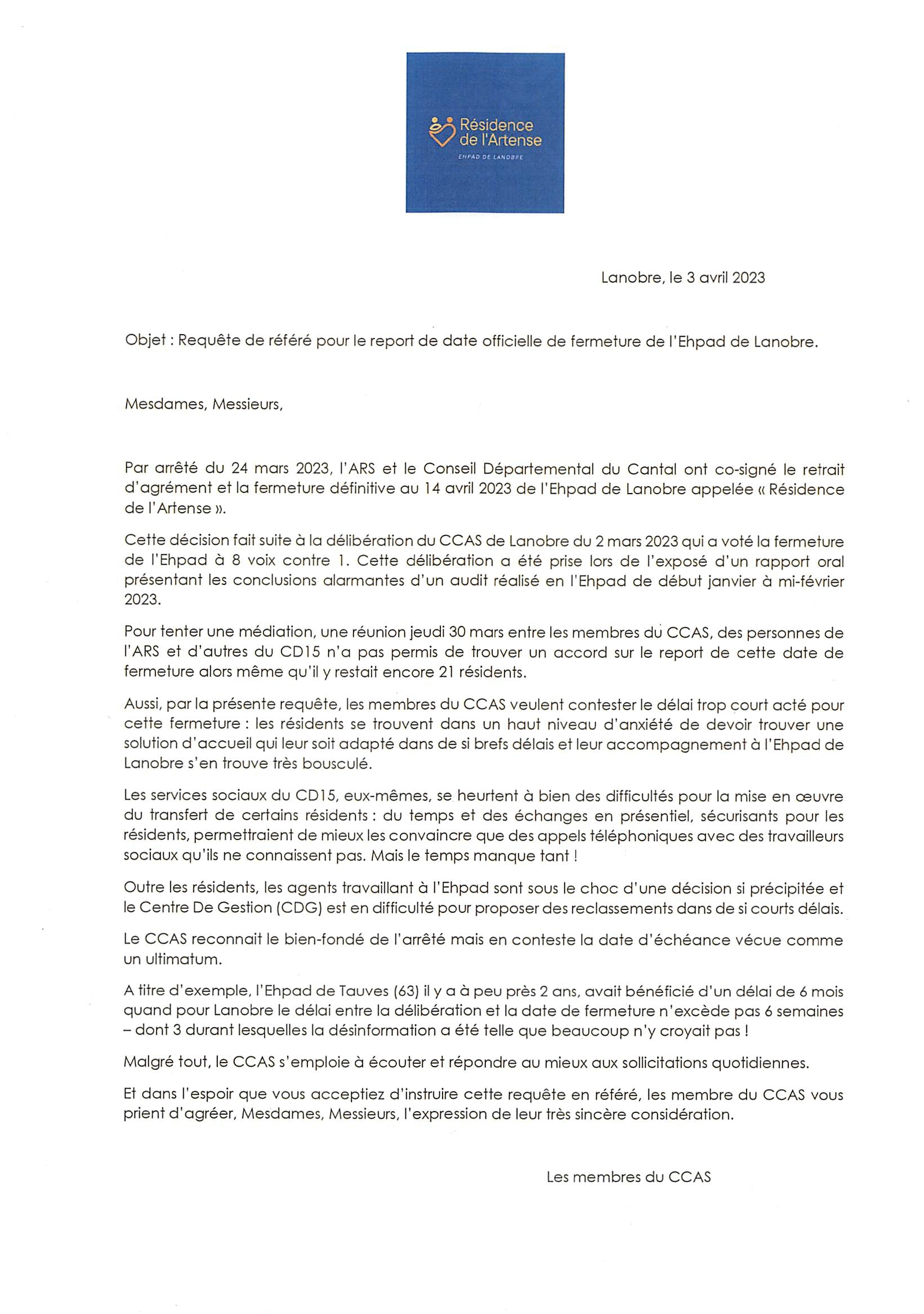 Résidence de l'Artense

EHPAD DE LANOBRE

Lanobre, le 3 avril 2023

Objet : Requête de référé pour le report de date officielle de fermeture de l'Ehpad de Lanobre.

Mesdames, Messieurs,

Par arrêté du 24 mars 2023, l'ARS et le Conseil Départemental du Cantal ont co-signé le retrait d'agrément et la fermeture définitive au 14 avril 2023 de l'Ehpad de Lanobre appelée « Résidence de l'Artense ».

Cette décision fait suite à la délibération du CCAS de Lanobre du 2 mars 2023 qui a voté la fermeture de l'Ehpad à 8 voix contre 1. Cette délibération a été prise lors de l'exposé d'un rapport oral présentant les conclusions alarmantes d'un audit réalisé en l'Ehpad de début janvier à mi-février 2023.

Pour tenter une médiation, une réunion jeudi 30 mars entre les membres du CCAS, des personnes de l'ARS et d'autres du CD15 n'a pas permis de trouver un accord sur le report de cette date de fermeture alors même qu'il y restait encore 21 résidents.

Aussi, par la présente requête, les membres du CCAS veulent contester le délai trop court acté pour cette fermeture : les résidents se trouvent dans un haut niveau d'anxiété de devoir trouver une solution d'accueil qui leur soit adapté dans de si brefs délais et leur accompagnement à l'Ehpad de Lanobre s'en trouve très bousculé.

Les services sociaux du CD15, eux-mêmes, se heurtent à bien des difficultés pour la mise en œuvre du transfert de certains résidents : du temps et des échanges en présentiel, sécurisants pour les résidents, permettraient de mieux les convaincre que des appels téléphoniques avec des travailleurs sociaux qu'ils ne connaissent pas. Mais le temps manque tant !

Outre les résidents, les agents travaillant à l'Ehpad sont sous le choc d'une décision si précipitée et le Centre De Gestion (CDG) est en difficulté pour proposer des reclassements dans de si courts délais.

Le CCAS reconnait le bien-fondé de l'arrêté mais en conteste la date d'échéance vécue comme un ultimatum.

A titre d'exemple, l'Ehpad de Tauves (63) il y a à peu près 2 ans, avait bénéficié d'un délai de 6 mois quand pour Lanobre le délai entre la délibération et la date de fermeture n'excède pas 6 semaines – dont 3 durant lesquelles la désinformation a été telle que beaucoup n'y croyait pas !

Malgré tout, le CCAS s'emploie à écouter et répondre au mieux aux sollicitations quotidiennes.

Et dans l'espoir que vous acceptiez d'instruire cette requête en référé, les membre du CCAS vous prient d'agréer, Mesdames, Messieurs, l'expression de leur très sincère considération.

Les membres du CCAS